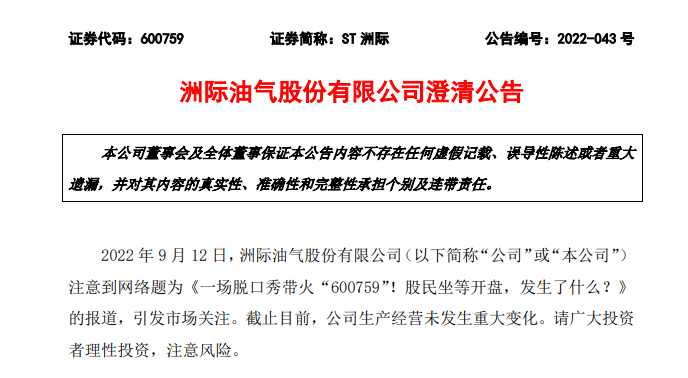 证券代码：600759　　证券简称：ST 洲际　　公告编号：2022-043 号

洲际油气股份有限公司澄清公告

本公司董事会及全体董事保证本公告内容不存在任何虚假记载、误导性陈述或者重大遗漏，并对其内容的真实性、准确性和完整性承担个别及连带责任。

2022 年 9 月 12 日，洲际油气股份有限公司（以下简称“公司”或“本公司”）注意到网络题为《一场脱口秀带火“600759”！股民坐等开盘，发生了什么？》的报道，引发市场关注。截止目前，公司生产经营未发生重大变化。请广大投资者理性投资，注意风险。